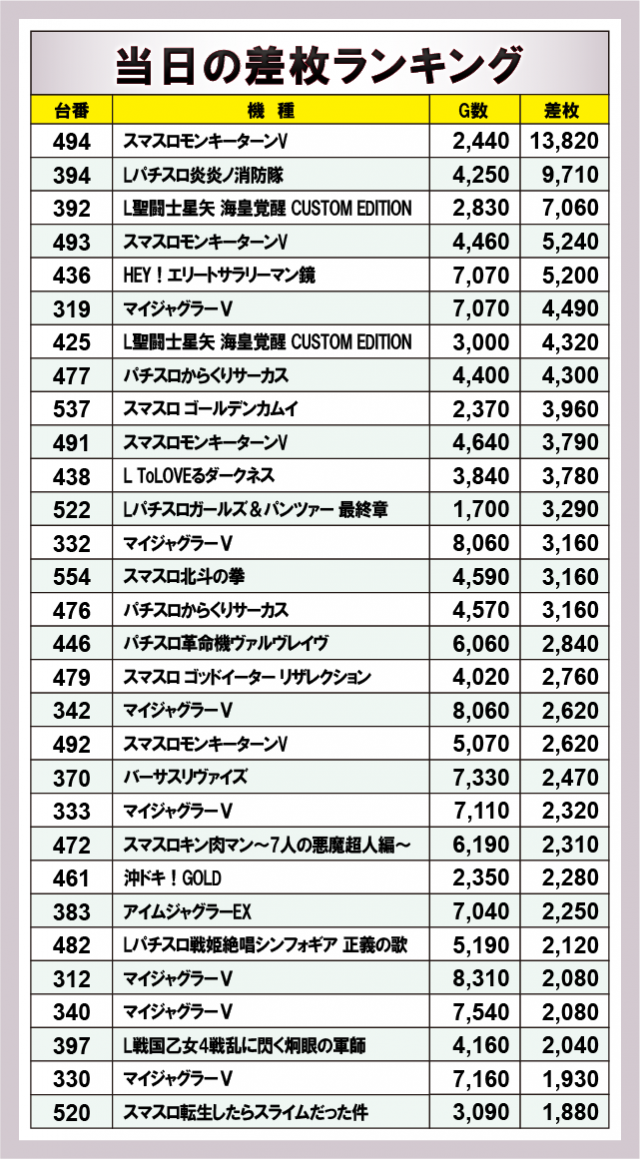 当日の差枚ランキング

| 台番 | 機　種 | G数 | 差枚 |
|---|---|---|---|
| 494 | スマスロモンキーターンV | 2,440 | 13,820 |
| 394 | Lパチスロ炎炎ノ消防隊 | 4,250 | 9,710 |
| 392 | L聖闘士星矢 海皇覚醒 CUSTOM EDITION | 2,830 | 7,060 |
| 493 | スマスロモンキーターンV | 4,460 | 5,240 |
| 436 | HEY！エリートサラリーマン鏡 | 7,070 | 5,200 |
| 319 | マイジャグラーV | 7,070 | 4,490 |
| 425 | L聖闘士星矢 海皇覚醒 CUSTOM EDITION | 3,000 | 4,320 |
| 477 | パチスロからくりサーカス | 4,400 | 4,300 |
| 537 | スマスロ ゴールデンカムイ | 2,370 | 3,960 |
| 491 | スマスロモンキーターンV | 4,640 | 3,790 |
| 438 | L ToLOVEるダークネス | 3,840 | 3,780 |
| 522 | Lパチスロガールズ＆パンツァー 最終章 | 1,700 | 3,290 |
| 332 | マイジャグラーV | 8,060 | 3,160 |
| 554 | スマスロ北斗の拳 | 4,590 | 3,160 |
| 476 | パチスロからくりサーカス | 4,570 | 3,160 |
| 446 | パチスロ革命機ヴァルヴレイヴ | 6,060 | 2,840 |
| 479 | スマスロ ゴッドイーター リザレクション | 4,020 | 2,760 |
| 342 | マイジャグラーV | 8,060 | 2,620 |
| 492 | スマスロモンキーターンV | 5,070 | 2,620 |
| 370 | バーサスリヴァイズ | 7,330 | 2,470 |
| 333 | マイジャグラーV | 7,110 | 2,320 |
| 472 | スマスロキン肉マン～7人の悪魔超人編～ | 6,190 | 2,310 |
| 461 | 沖ドキ！GOLD | 2,350 | 2,280 |
| 383 | アイムジャグラーEX | 7,040 | 2,250 |
| 482 | Lパチスロ戦姫絶唱シンフォギア 正義の歌 | 5,190 | 2,120 |
| 312 | マイジャグラーV | 8,310 | 2,080 |
| 340 | マイジャグラーV | 7,540 | 2,080 |
| 397 | L戦国乙女4戦乱に閃く炯眼の軍師 | 4,160 | 2,040 |
| 330 | マイジャグラーV | 7,160 | 1,930 |
| 520 | スマスロ転生したらスライムだった件 | 3,090 | 1,880 |